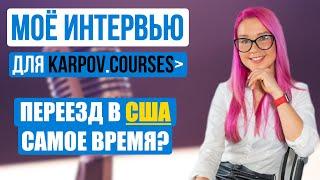 МОЁ ИНТЕРВЬЮ

ДЛЯ KARPOV.COURSES>

ПЕРЕЕЗД В США САМОЕ ВРЕМЯ?